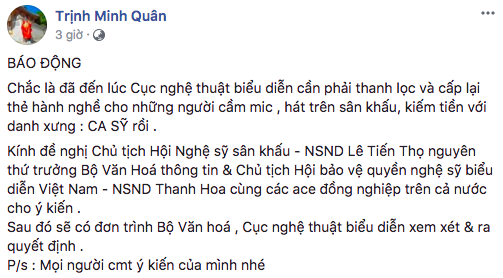 Trịnh Minh Quân
3 giờ ·

BÁO ĐỘNG

Chắc là đã đến lúc Cục nghệ thuật biểu diễn cần phải thanh lọc và cấp lại thẻ hành nghề cho những người cầm mic , hát trên sân khấu, kiếm tiền với danh xưng : CA SỸ rồi .

Kính đề nghị Chủ tịch Hội Nghệ sỹ sân khấu - NSND Lê Tiến Thọ nguyên thứ trưởng Bộ Văn Hoá thông tin & Chủ tịch Hội bảo vệ quyền nghệ sỹ biểu diễn Việt Nam - NSND Thanh Hoa cùng các ace đồng nghiệp trên cả nước cho ý kiến .
Sau đó sẽ có đơn trình Bộ Văn hoá , Cục nghệ thuật biểu diễn xem xét & ra quyết định .
P/s : Mọi người cmt ý kiến của mình nhé